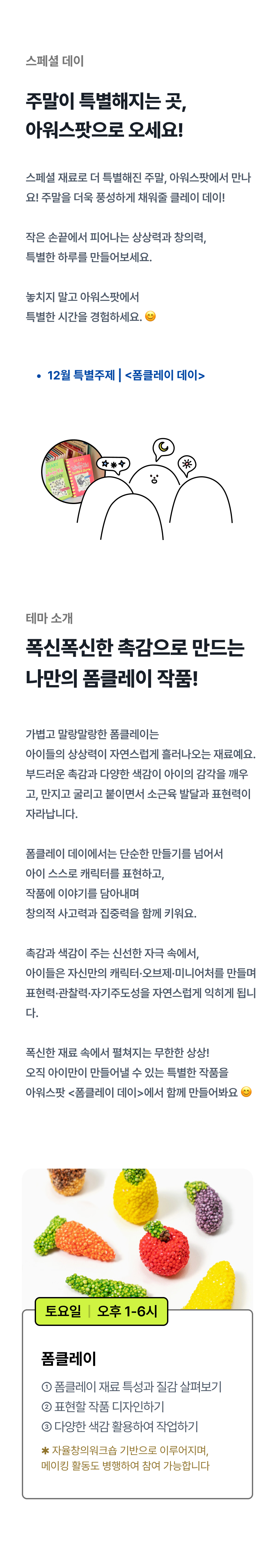 스페셜 데이

주말이 특별해지는 곳, 아워스팟으로 오세요!

스페셜 재료로 더 특별해진 주말, 아워스팟에서 만나요! 주말을 더욱 풍성하게 채워줄 클레이 데이!

작은 손끝에서 피어나는 상상력과 창의력, 특별한 하루를 만들어보세요.

놓치지 말고 아워스팟에서 특별한 시간을 경험하세요. 😊

• 12월 특별주제 | <폼클레이 데이>

테마 소개

폭신폭신한 촉감으로 만드는 나만의 폼클레이 작품!

가볍고 말랑말랑한 폼클레이는 아이들의 상상력이 자연스럽게 흘러나오는 재료예요. 부드러운 촉감과 다양한 색감이 아이의 감각을 깨우고, 만지고 굴리고 붙이면서 소근육 발달과 표현력이 자라납니다.

폼클레이 데이에서는 단순한 만들기를 넘어서 아이 스스로 캐릭터를 표현하고, 작품에 이야기를 담아내며 창의적 사고력과 집중력을 함께 키워요.

촉감과 색감이 주는 신선한 자극 속에서, 아이들은 자신만의 캐릭터·오브제·미니어처를 만들며 표현력·관찰력·자기주도성을 자연스럽게 익히게 됩니다.

폭신한 재료 속에서 펼쳐지는 무한한 상상! 오직 아이만이 만들어낼 수 있는 특별한 작품을 아워스팟 <폼클레이 데이>에서 함께 만들어봐요 😊

토요일 | 오후 1-6시

폼클레이

① 폼클레이 재료 특성과 질감 살펴보기
② 표현할 작품 디자인하기
③ 다양한 색감 활용하여 작업하기

✱ 자율창의워크숍 기반으로 이루어지며, 메이킹 활동도 병행하여 참여 가능합니다